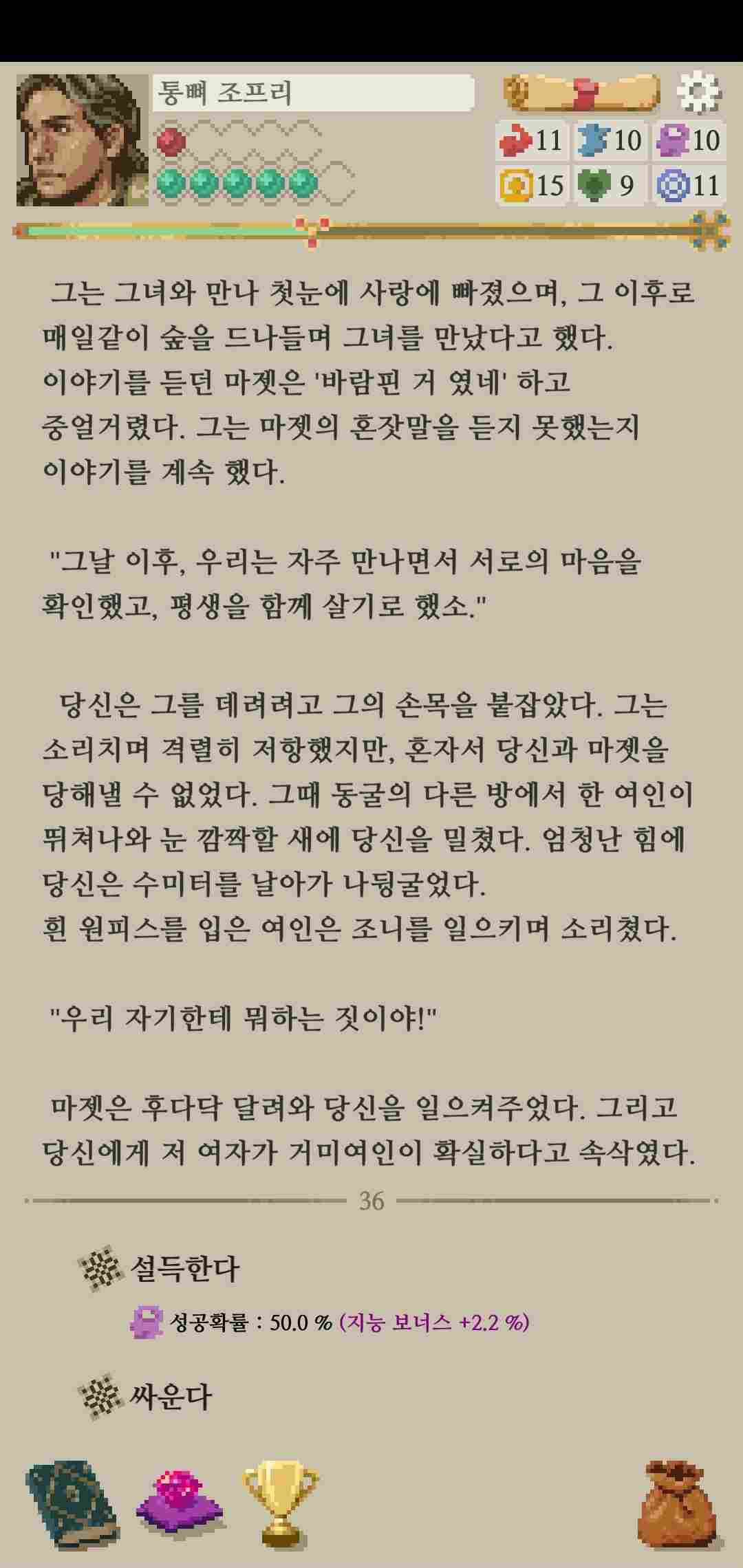 통뼈 조프리

11 10 10
15 9 11

그는 그녀와 만나 첫눈에 사랑에 빠졌으며, 그 이후로 매일같이 숲을 드나들며 그녀를 만났다고 했다. 이야기를 듣던 마젯은 '바람핀 거 였네' 하고 중얼거렸다. 그는 마젯의 혼잣말을 듣지 못했는지 이야기를 계속 했다.

"그날 이후, 우리는 자주 만나면서 서로의 마음을 확인했고, 평생을 함께 살기로 했소."

당신은 그를 데려려고 그의 손목을 붙잡았다. 그는 소리치며 격렬히 저항했지만, 혼자서 당신과 마젯을 당해낼 수 없었다. 그때 동굴의 다른 방에서 한 여인이 뛰쳐나와 눈 깜짝할 새에 당신을 밀쳤다. 엄청난 힘에 당신은 수미터를 날아가 나뒹굴었다.
흰 원피스를 입은 여인은 조니를 일으키며 소리쳤다.

"우리 자기한테 뭐하는 짓이야!"

마젯은 후다닥 달려와 당신을 일으켜주었다. 그리고 당신에게 저 여자가 거미여인이 확실하다고 속삭였다.

36

설득한다

성공확률 : 50.0 % (지능 보너스 +2.2 %)

싸운다